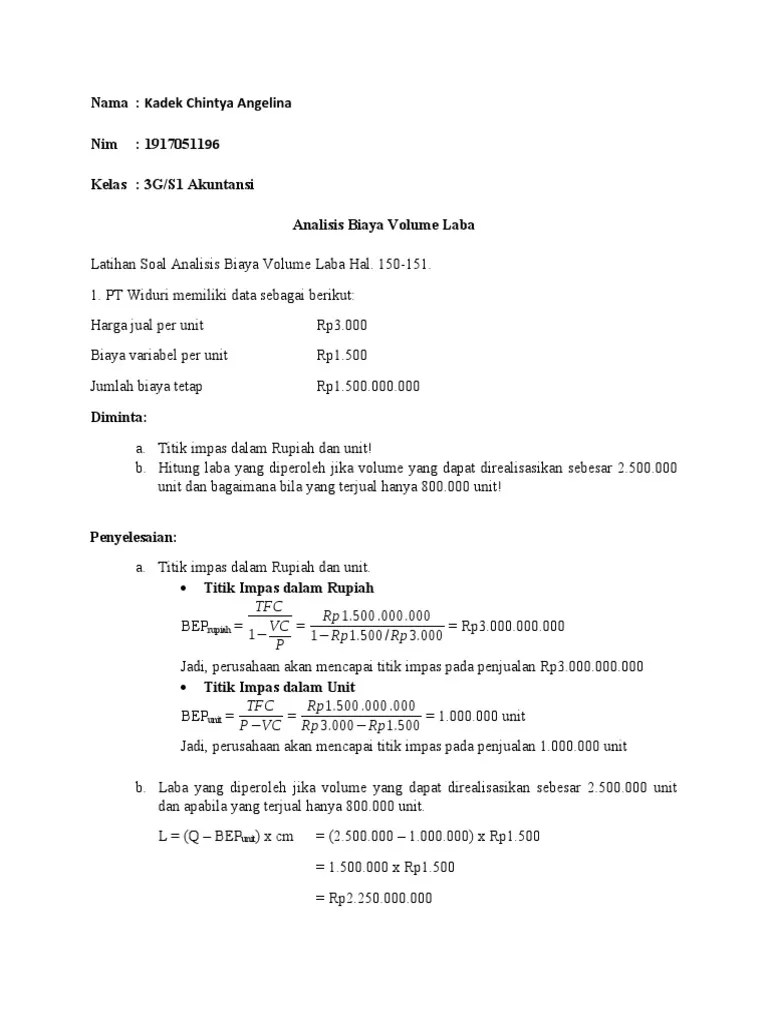 Nama : Kadek Chintya Angelina

Nim : 1917051196

Kelas : 3G/S1 Akuntansi

Analisis Biaya Volume Laba

Latihan Soal Analisis Biaya Volume Laba Hal. 150-151.

1. PT Widuri memiliki data sebagai berikut:

Harga jual per unit Rp3.000

Biaya variabel per unit Rp1.500

Jumlah biaya tetap Rp1.500.000.000

Diminta:

a. Titik impas dalam Rupiah dan unit!
b. Hitung laba yang diperoleh jika volume yang dapat direalisasikan sebesar 2.500.000 unit dan bagaimana bila yang terjual hanya 800.000 unit!

Penyelesaian:

a. Titik impas dalam Rupiah dan unit.
• Titik Impas dalam Rupiah
$BEP_{rupiah} = \frac{TFC}{1-\frac{VC}{P}} = \frac{Rp1.500.000.000}{1-Rp1.500/Rp3.000}$ = Rp3.000.000.000
Jadi, perusahaan akan mencapai titik impas pada penjualan Rp3.000.000.000
• Titik Impas dalam Unit
$BEP_{unit} = \frac{TFC}{P-VC} = \frac{Rp1.500.000.000}{Rp3.000-Rp1.500}$ = 1.000.000 unit
Jadi, perusahaan akan mencapai titik impas pada penjualan 1.000.000 unit

b. Laba yang diperoleh jika volume yang dapat direalisasikan sebesar 2.500.000 unit dan apabila yang terjual hanya 800.000 unit.

L = (Q – $BEP_{unit}$) x cm = (2.500.000 – 1.000.000) x Rp1.500

= 1.500.000 x Rp1.500

= Rp2.250.000.000